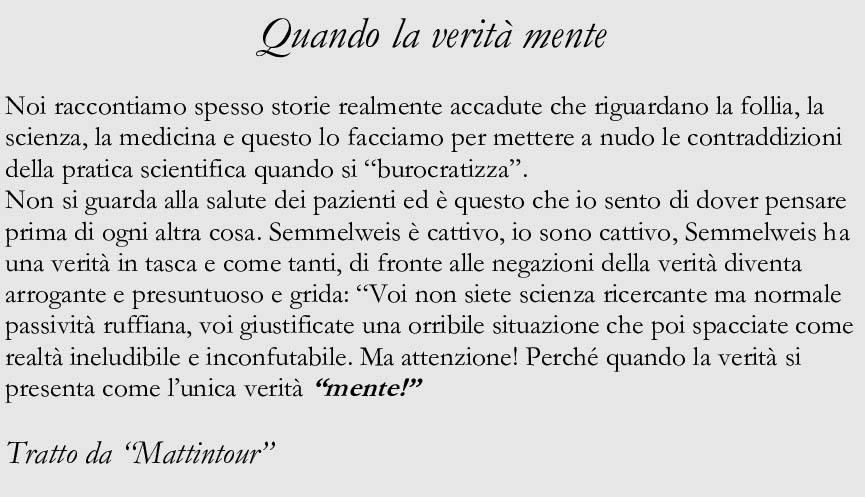 Quando la verità mente

Noi raccontiamo spesso storie realmente accadute che riguardano la follia, la scienza, la medicina e questo lo facciamo per mettere a nudo le contraddizioni della pratica scientifica quando si "burocratizza".
Non si guarda alla salute dei pazienti ed è questo che io sento di dover pensare prima di ogni altra cosa. Semmelweis è cattivo, io sono cattivo, Semmelweis ha una verità in tasca e come tanti, di fronte alle negazioni della verità diventa arrogante e presuntuoso e grida: "Voi non siete scienza ricercante ma normale passività ruffiana, voi giustificate una orribile situazione che poi spacciate come realtà ineludibile e inconfutabile. Ma attenzione! Perché quando la verità si presenta come l'unica verità "mente!"

Tratto da "Mattintour"